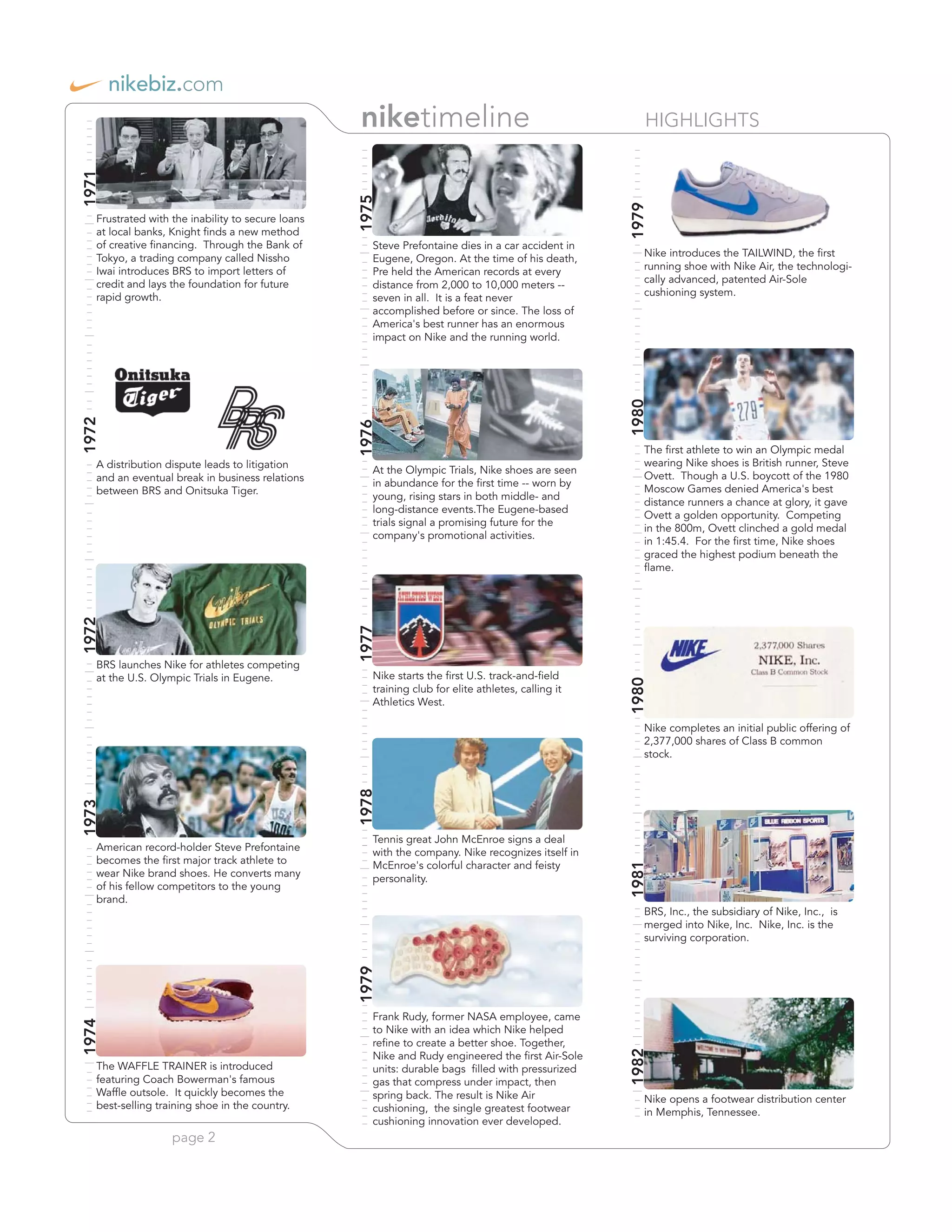 nikebiz.com

niketimeline HIGHLIGHTS

1971

Frustrated with the inability to secure loans at local banks, Knight finds a new method of creative financing. Through the Bank of Tokyo, a trading company called Nissho Iwai introduces BRS to import letters of credit and lays the foundation for future rapid growth.

1972

Onitsuka Tiger

BRS

A distribution dispute leads to litigation and an eventual break in business relations between BRS and Onitsuka Tiger.

1972

nike OLYMPIC TRIALS

BRS launches Nike for athletes competing at the U.S. Olympic Trials in Eugene.

1973

American record-holder Steve Prefontaine becomes the first major track athlete to wear Nike brand shoes. He converts many of his fellow competitors to the young brand.

1974

The WAFFLE TRAINER is introduced featuring Coach Bowerman's famous Waffle outsole. It quickly becomes the best-selling training shoe in the country.

page 2

1975

Steve Prefontaine dies in a car accident in Eugene, Oregon. At the time of his death, Pre held the American records at every distance from 2,000 to 10,000 meters -- seven in all. It is a feat never accomplished before or since. The loss of America's best runner has an enormous impact on Nike and the running world.

1976

At the Olympic Trials, Nike shoes are seen in abundance for the first time -- worn by young, rising stars in both middle- and long-distance events.The Eugene-based trials signal a promising future for the company's promotional activities.

1977

ATHLETICS WEST

Nike starts the first U.S. track-and-field training club for elite athletes, calling it Athletics West.

1978

Tennis great John McEnroe signs a deal with the company. Nike recognizes itself in McEnroe's colorful character and feisty personality.

1979

Frank Rudy, former NASA employee, came to Nike with an idea which Nike helped refine to create a better shoe. Together, Nike and Rudy engineered the first Air-Sole units: durable bags filled with pressurized gas that compress under impact, then spring back. The result is Nike Air cushioning, the single greatest footwear cushioning innovation ever developed.

1979

Nike introduces the TAILWIND, the first running shoe with Nike Air, the technologically advanced, patented Air-Sole cushioning system.

1980

279

The first athlete to win an Olympic medal wearing Nike shoes is British runner, Steve Ovett. Though a U.S. boycott of the 1980 Moscow Games denied America's best distance runners a chance at glory, it gave Ovett a golden opportunity. Competing in the 800m, Ovett clinched a gold medal in 1:45.4. For the first time, Nike shoes graced the highest podium beneath the flame.

1980

NIKE

2,377,000 Shares
NIKE, Inc.
Class B Common Stock

Nike completes an initial public offering of 2,377,000 shares of Class B common stock.

1981

BLUE RIBBON SPORTS

BRS, Inc., the subsidiary of Nike, Inc., is merged into Nike, Inc. Nike, Inc. is the surviving corporation.

1982

Nike opens a footwear distribution center in Memphis, Tennessee.